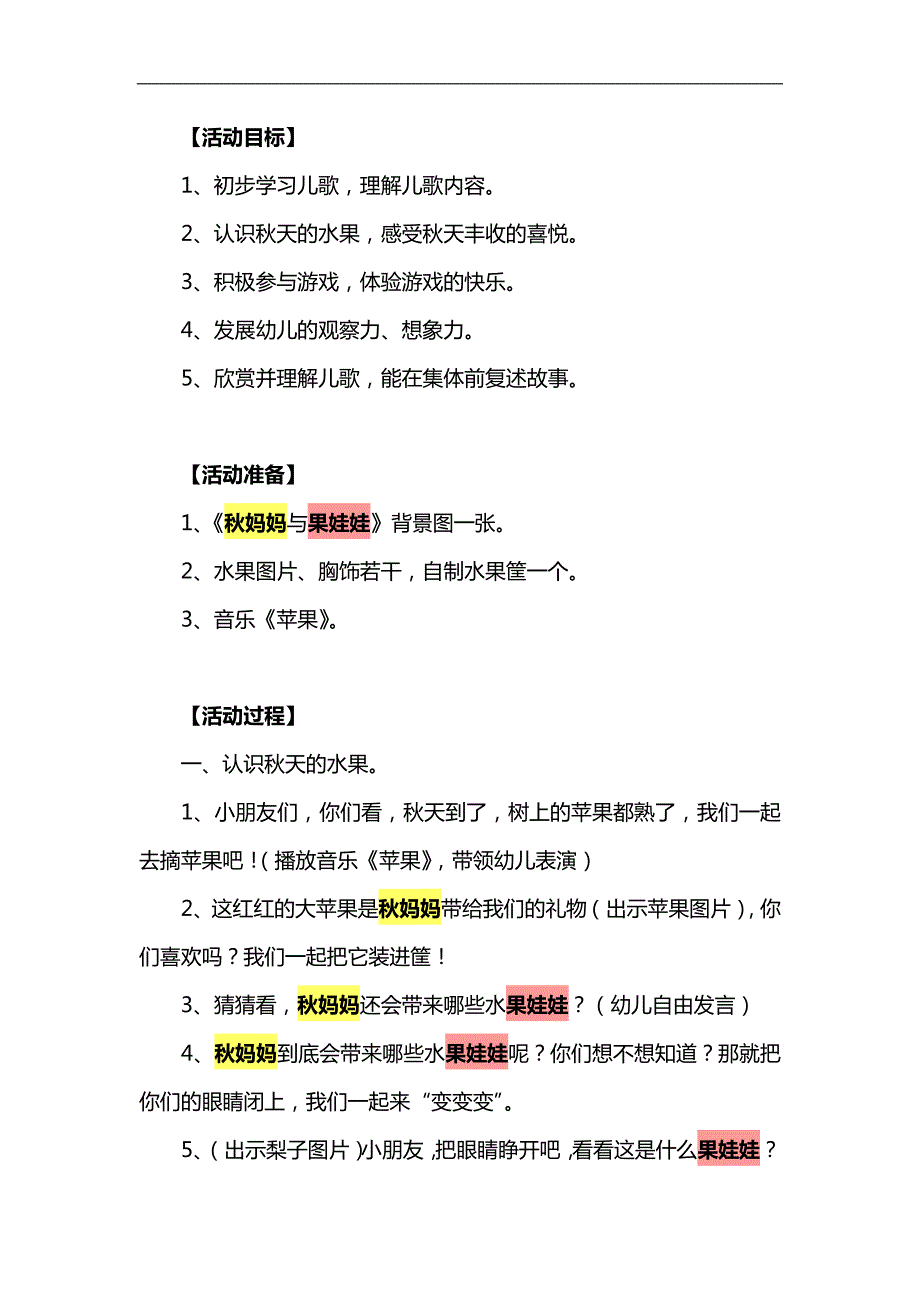 【活动目标】

1、初步学习儿歌，理解儿歌内容。

2、认识秋天的水果，感受秋天丰收的喜悦。

3、积极参与游戏，体验游戏的快乐。

4、发展幼儿的观察力、想象力。

5、欣赏并理解儿歌，能在集体前复述故事。

【活动准备】

1、《秋妈妈与果娃娃》背景图一张。

2、水果图片、胸饰若干，自制水果筐一个。

3、音乐《苹果》。

【活动过程】

一、认识秋天的水果。

1、小朋友们，你们看，秋天到了，树上的苹果都熟了，我们一起去摘苹果吧！（播放音乐《苹果》，带领幼儿表演）

2、这红红的大苹果是秋妈妈带给我们的礼物（出示苹果图片），你们喜欢吗？我们一起把它装进筐！

3、猜猜看，秋妈妈还会带来哪些水果娃娃？（幼儿自由发言）

4、秋妈妈到底会带来哪些水果娃娃呢？你们想不想知道？那就把你们的眼睛闭上，我们一起来“变变变”。

5、（出示梨子图片）小朋友，把眼睛睁开吧，看看这是什么果娃娃？